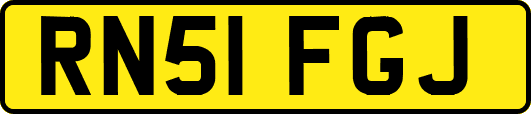 RN51 FGJ